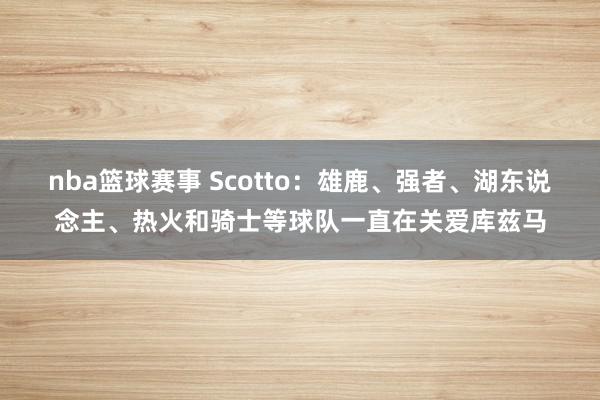 nba篮球赛事 Scotto：雄鹿、强者、湖东说念主、热火和骑士等球队一直在关爱库兹马